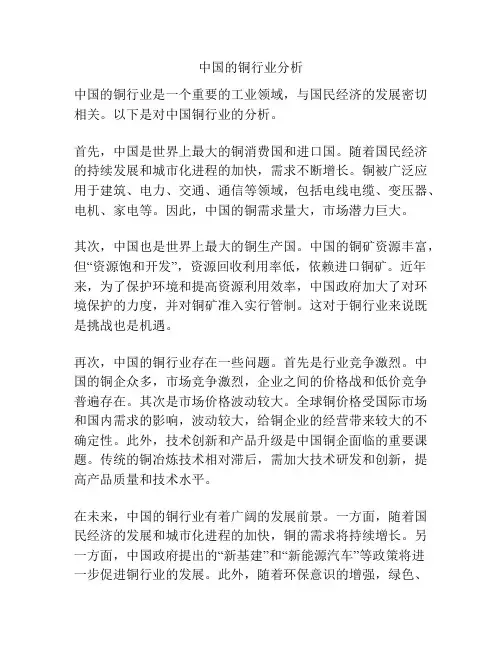 中国的铜行业分析

中国的铜行业是一个重要的工业领域，与国民经济的发展密切相关。以下是对中国铜行业的分析。

首先，中国是世界上最大的铜消费国和进口国。随着国民经济的持续发展和城市化进程的加快，需求不断增长。铜被广泛应用于建筑、电力、交通、通信等领域，包括电线电缆、变压器、电机、家电等。因此，中国的铜需求量大，市场潜力巨大。

其次，中国也是世界上最大的铜生产国。中国的铜矿资源丰富，但“资源饱和开发”，资源回收利用率低，依赖进口铜矿。近年来，为了保护环境和提高资源利用效率，中国政府加大了对环境保护的力度，并对铜矿准入实行管制。这对于铜行业来说既是挑战也是机遇。

再次，中国的铜行业存在一些问题。首先是行业竞争激烈。中国的铜企众多，市场竞争激烈，企业之间的价格战和低价竞争普遍存在。其次是市场价格波动较大。全球铜价格受国际市场和国内需求的影响，波动较大，给铜企业的经营带来较大的不确定性。此外，技术创新和产品升级是中国铜企面临的重要课题。传统的铜冶炼技术相对滞后，需加大技术研发和创新，提高产品质量和技术水平。

在未来，中国的铜行业有着广阔的发展前景。一方面，随着国民经济的发展和城市化进程的加快，铜的需求将持续增长。另一方面，中国政府提出的“新基建”和“新能源汽车”等政策将进一步促进铜行业的发展。此外，随着环保意识的增强，绿色、